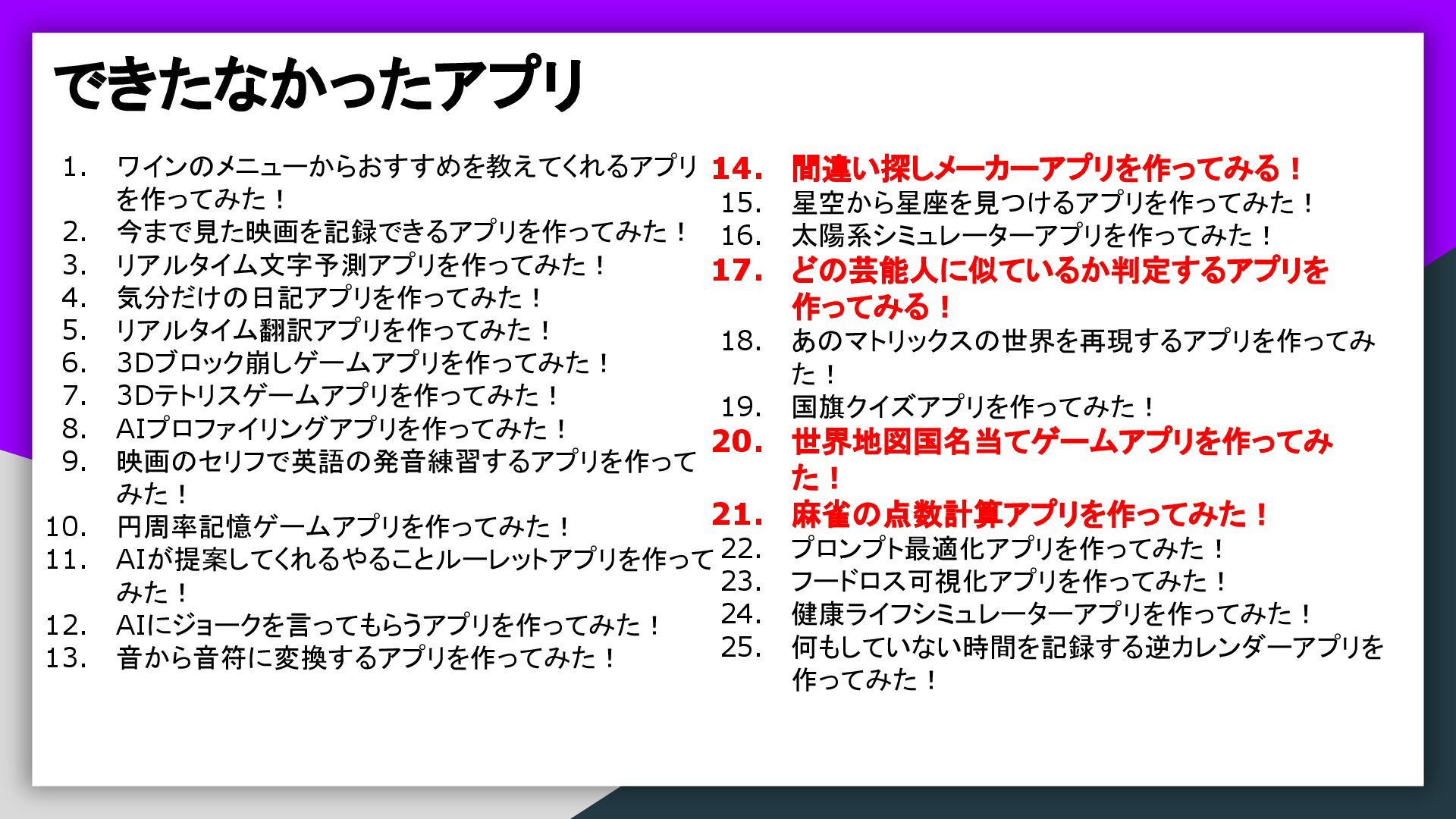 できたなかったアプリ

1. ワインのメニューからおすすめを教えてくれるアプリを作ってみた！
2. 今まで見た映画を記録できるアプリを作ってみた！
3. リアルタイム文字予測アプリを作ってみた！
4. 気分だけの日記アプリを作ってみた！
5. リアルタイム翻訳アプリを作ってみた！
6. 3Dブロック崩しゲームアプリを作ってみた！
7. 3Dテトリスゲームアプリを作ってみた！
8. AIプロファイリングアプリを作ってみた！
9. 映画のセリフで英語の発音練習するアプリを作ってみた！
10. 円周率記憶ゲームアプリを作ってみた！
11. AIが提案してくれるやることルーレットアプリを作ってみた！
12. AIにジョークを言ってもらうアプリを作ってみた！
13. 音から音符に変換するアプリを作ってみた！

14. 間違い探しメーカーアプリを作ってみる！
15. 星空から星座を見つけるアプリを作ってみた！
16. 太陽系シミュレーターアプリを作ってみた！
17. どの芸能人に似ているか判定するアプリを作ってみる！
18. あのマトリックスの世界を再現するアプリを作ってみた！
19. 国旗クイズアプリを作ってみた！
20. 世界地図国名当てゲームアプリを作ってみた！
21. 麻雀の点数計算アプリを作ってみた！
22. プロンプト最適化アプリを作ってみた！
23. フードロス可視化アプリを作ってみた！
24. 健康ライフシミュレーターアプリを作ってみた！
25. 何もしていない時間を記録する逆カレンダーアプリを作ってみた！